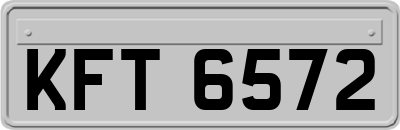 KFT 6572